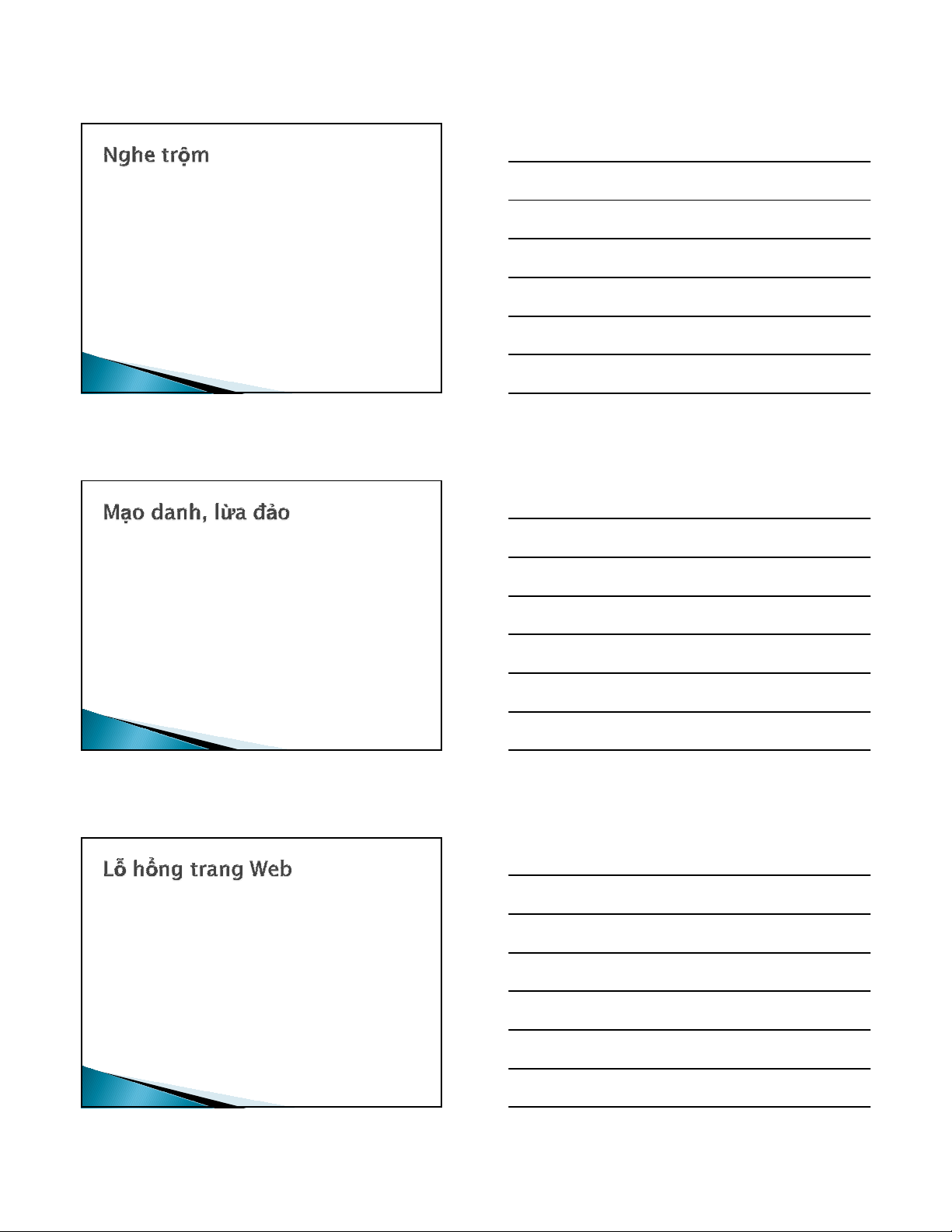 Nghe trộm

Mạo danh, lừa đảo

Lỗ hổng trang Web